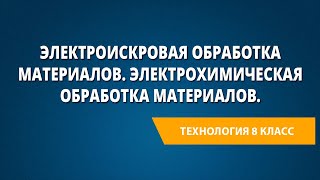 ЭЛЕКТРОИСКРОВАЯ ОБРАБОТКА МАТЕРИАЛОВ. ЭЛЕКТРОХИМИЧЕСКАЯ ОБРАБОТКА МАТЕРИАЛОВ.

ТЕХНОЛОГИЯ 8 КЛАСС